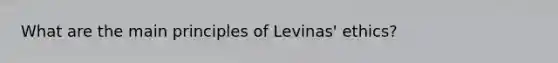 What are the main principles of Levinas' ethics?